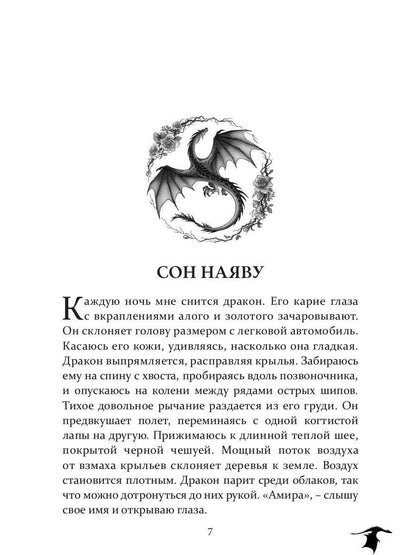 СОН НАЯВУ

Каждую ночь мне снится дракон. Его карие глаза с вкраплениями алого и золотого зачаровывают. Он склоняет голову размером с легковой автомобиль. Касаюсь его кожи, удивляясь, насколько она гладкая. Дракон выпрямляется, расправляя крылья. Забираюсь ему на спину с хвоста, пробираясь вдоль позвоночника, и опускаюсь на колени между рядами острых шипов. Тихое довольное рычание раздается из его груди. Он предвкушает полет, переминаясь с одной когтистой лапы на другую. Прижимаюсь к длинной теплой шее, покрытой черной чешуей. Мощный поток воздуха от взмаха крыльев склоняет деревья к земле. Воздух становится плотным. Дракон парит среди облаков, так что можно дотронуться до них рукой. «Амира», – слышу свое имя и открываю глаза.

7